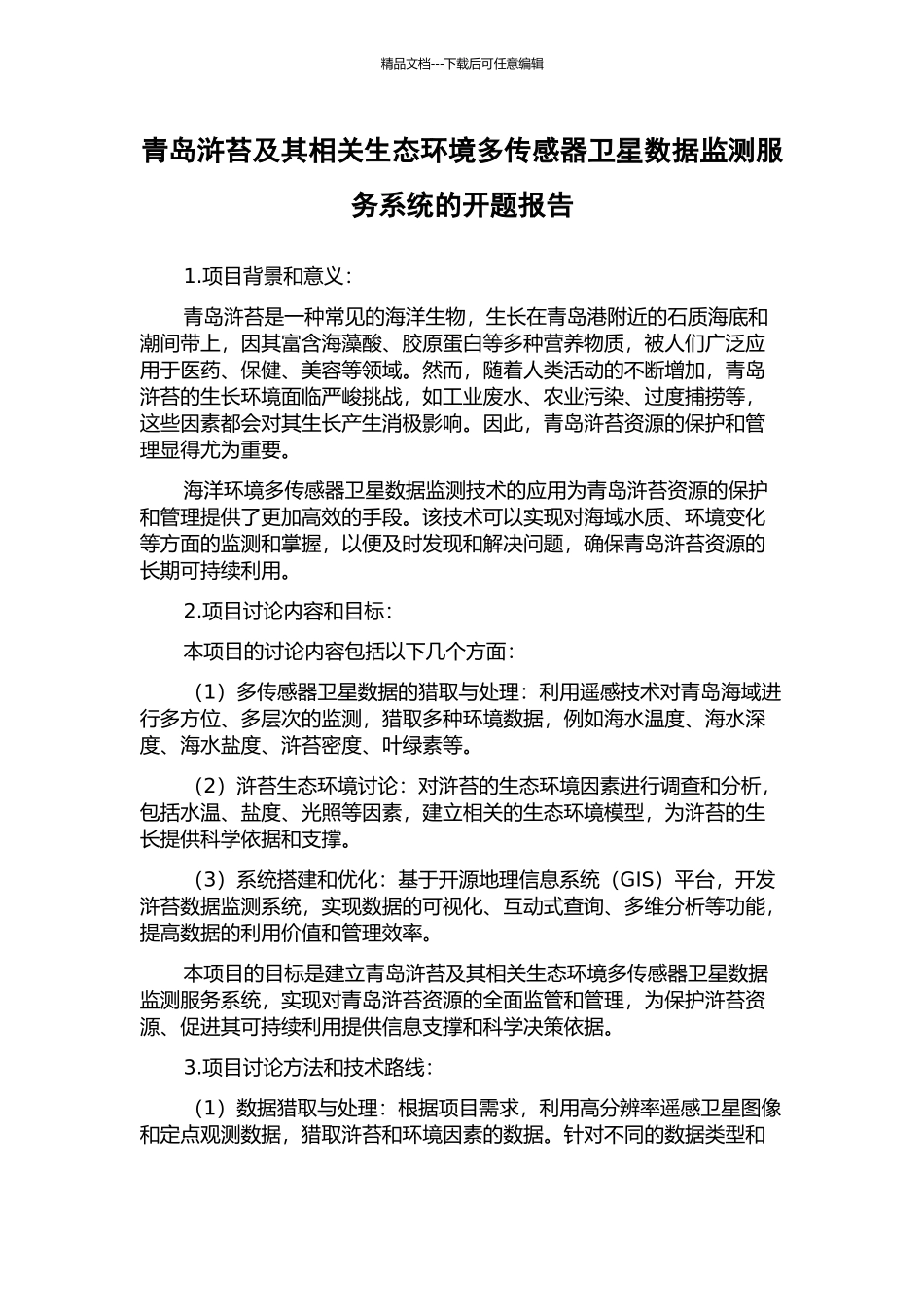 精品文档---下载后可任意编辑

青岛浒苔及其相关生态环境多传感器卫星数据监测服务系统的开题报告

1.项目背景和意义：

青岛浒苔是一种常见的海洋生物，生长在青岛港附近的石质海底和潮间带上，因其富含海藻酸、胶原蛋白等多种营养物质，被人们广泛应用于医药、保健、美容等领域。然而，随着人类活动的不断增加，青岛浒苔的生长环境面临严峻挑战，如工业废水、农业污染、过度捕捞等，这些因素都会对其生长产生消极影响。因此，青岛浒苔资源的保护和管理显得尤为重要。

海洋环境多传感器卫星数据监测技术的应用为青岛浒苔资源的保护和管理提供了更加高效的手段。该技术可以实现对海域水质、环境变化等方面的监测和掌握，以便及时发现和解决问题，确保青岛浒苔资源的长期可持续利用。

2.项目讨论内容和目标：

本项目的讨论内容包括以下几个方面：

（1）多传感器卫星数据的猎取与处理：利用遥感技术对青岛海域进行多方位、多层次的监测，猎取多种环境数据，例如海水温度、海水深度、海水盐度、浒苔密度、叶绿素等。

（2）浒苔生态环境讨论：对浒苔的生态环境因素进行调查和分析，包括水温、盐度、光照等因素，建立相关的生态环境模型，为浒苔的生长提供科学依据和支撑。

（3）系统搭建和优化：基于开源地理信息系统（GIS）平台，开发浒苔数据监测系统，实现数据的可视化、互动式查询、多维分析等功能，提高数据的利用价值和管理效率。

本项目的目标是建立青岛浒苔及其相关生态环境多传感器卫星数据监测服务系统，实现对青岛浒苔资源的全面监管和管理，为保护浒苔资源、促进其可持续利用提供信息支撑和科学决策依据。

3.项目讨论方法和技术路线：

（1）数据猎取与处理：根据项目需求，利用高分辨率遥感卫星图像和定点观测数据，猎取浒苔和环境因素的数据。针对不同的数据类型和